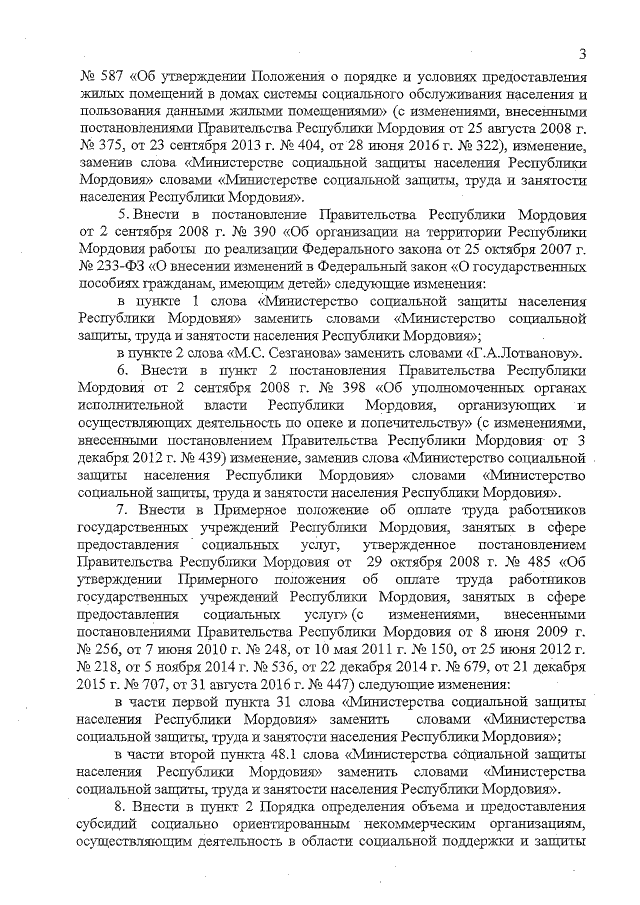 3

№ 587 «Об утверждении Положения о порядке и условиях предоставления жилых помещений в домах системы социального обслуживания населения и пользования данными жилыми помещениями» (с изменениями, внесенными постановлениями Правительства Республики Мордовия от 25 августа 2008 г. № 375, от 23 сентября 2013 г. № 404, от 28 июня 2016 г. № 322), изменение, заменив слова «Министерстве социальной защиты населения Республики Мордовия» словами «Министерстве социальной защиты, труда и занятости населения Республики Мордовия».

5. Внести в постановление Правительства Республики Мордовия от 2 сентября 2008 г. № 390 «Об организации на территории Республики Мордовия работы по реализации Федерального закона от 25 октября 2007 г. № 233-ФЗ «О внесении изменений в Федеральный закон «О государственных пособиях гражданам, имеющим детей» следующие изменения:

в пункте 1 слова «Министерство социальной защиты населения Республики Мордовия» заменить словами «Министерство социальной защиты, труда и занятости населения Республики Мордовия»;

в пункте 2 слова «М.С. Сезганова» заменить словами «Г.А.Лотванову».

6. Внести в пункт 2 постановления Правительства Республики Мордовия от 2 сентября 2008 г. № 398 «Об уполномоченных органах исполнительной власти Республики Мордовия, организующих и осуществляющих деятельность по опеке и попечительству» (с изменениями, внесенными постановлением Правительства Республики Мордовия от 3 декабря 2012 г. № 439) изменение, заменив слова «Министерство социальной защиты населения Республики Мордовия» словами «Министерство социальной защиты, труда и занятости населения Республики Мордовия».

7. Внести в Примерное положение об оплате труда работников государственных учреждений Республики Мордовия, занятых в сфере предоставления социальных услуг, утвержденное постановлением Правительства Республики Мордовия от 29 октября 2008 г. № 485 «Об утверждении Примерного положения об оплате труда работников государственных учреждений Республики Мордовия, занятых в сфере предоставления социальных услуг» (с изменениями, внесенными постановлениями Правительства Республики Мордовия от 8 июня 2009 г. № 256, от 7 июня 2010 г. № 248, от 10 мая 2011 г. № 150, от 25 июня 2012 г. № 218, от 5 ноября 2014 г. № 536, от 22 декабря 2014 г. № 679, от 21 декабря 2015 г. № 707, от 31 августа 2016 г. № 447) следующие изменения:

в части первой пункта 31 слова «Министерства социальной защиты населения Республики Мордовия» заменить словами «Министерства социальной защиты, труда и занятости населения Республики Мордовия»;

в части второй пункта 48.1 слова «Министерства социальной защиты населения Республики Мордовия» заменить словами «Министерства социальной защиты, труда и занятости населения Республики Мордовия».

8. Внести в пункт 2 Порядка определения объема и предоставления субсидий социально ориентированным некоммерческим организациям, осуществляющим деятельность в области социальной поддержки и защиты